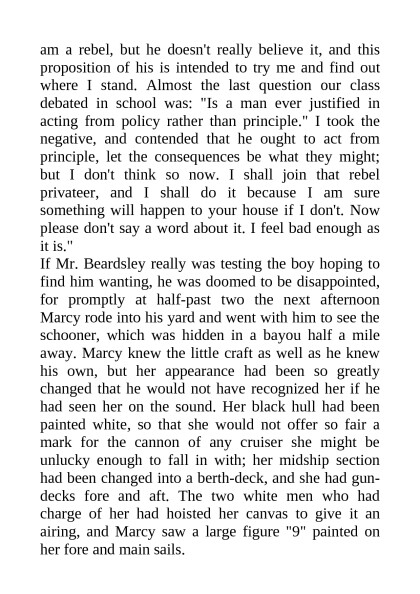 am a rebel, but he doesn't really believe it, and this proposition of his is intended to try me and find out where I stand. Almost the last question our class debated in school was: "Is a man ever justified in acting from policy rather than principle." I took the negative, and contended that he ought to act from principle, let the consequences be what they might; but I don't think so now. I shall join that rebel privateer, and I shall do it because I am sure something will happen to your house if I don't. Now please don't say a word about it. I feel bad enough as it is."
If Mr. Beardsley really was testing the boy hoping to find him wanting, he was doomed to be disappointed, for promptly at half-past two the next afternoon Marcy rode into his yard and went with him to see the schooner, which was hidden in a bayou half a mile away. Marcy knew the little craft as well as he knew his own, but her appearance had been so greatly changed that he would not have recognized her if he had seen her on the sound. Her black hull had been painted white, so that she would not offer so fair a mark for the cannon of any cruiser she might be unlucky enough to fall in with; her midship section had been changed into a berth-deck, and she had gun-decks fore and aft. The two white men who had charge of her had hoisted her canvas to give it an airing, and Marcy saw a large figure "9" painted on her fore and main sails.